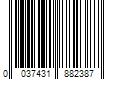 0 037431 882387